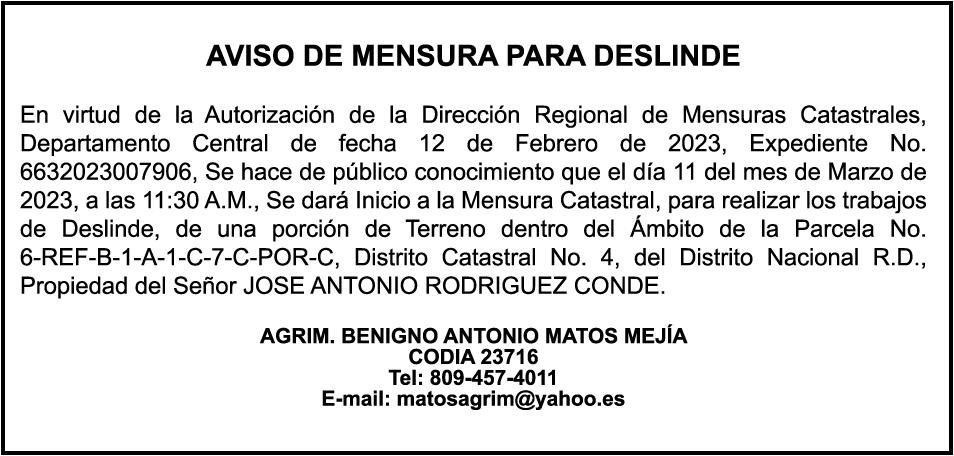 AVISO DE MENSURA PARA DESLINDE

En virtud de la Autorización de la Dirección Regional de Mensuras Catastrales, Departamento Central de fecha 12 de Febrero de 2023, Expediente No. 6632023007906, Se hace de público conocimiento que el día 11 del mes de Marzo de 2023, a las 11:30 A.M., Se dará Inicio a la Mensura Catastral, para realizar los trabajos de Deslinde, de una porción de Terreno dentro del Ámbito de la Parcela No. 6-REF-B-1-A-1-C-7-C-POR-C, Distrito Catastral No. 4, del Distrito Nacional R.D., Propiedad del Señor JOSE ANTONIO RODRIGUEZ CONDE.

AGRIM. BENIGNO ANTONIO MATOS MEJÍA
CODIA 23716
Tel: 809-457-4011
E-mail: matosagrim@yahoo.es